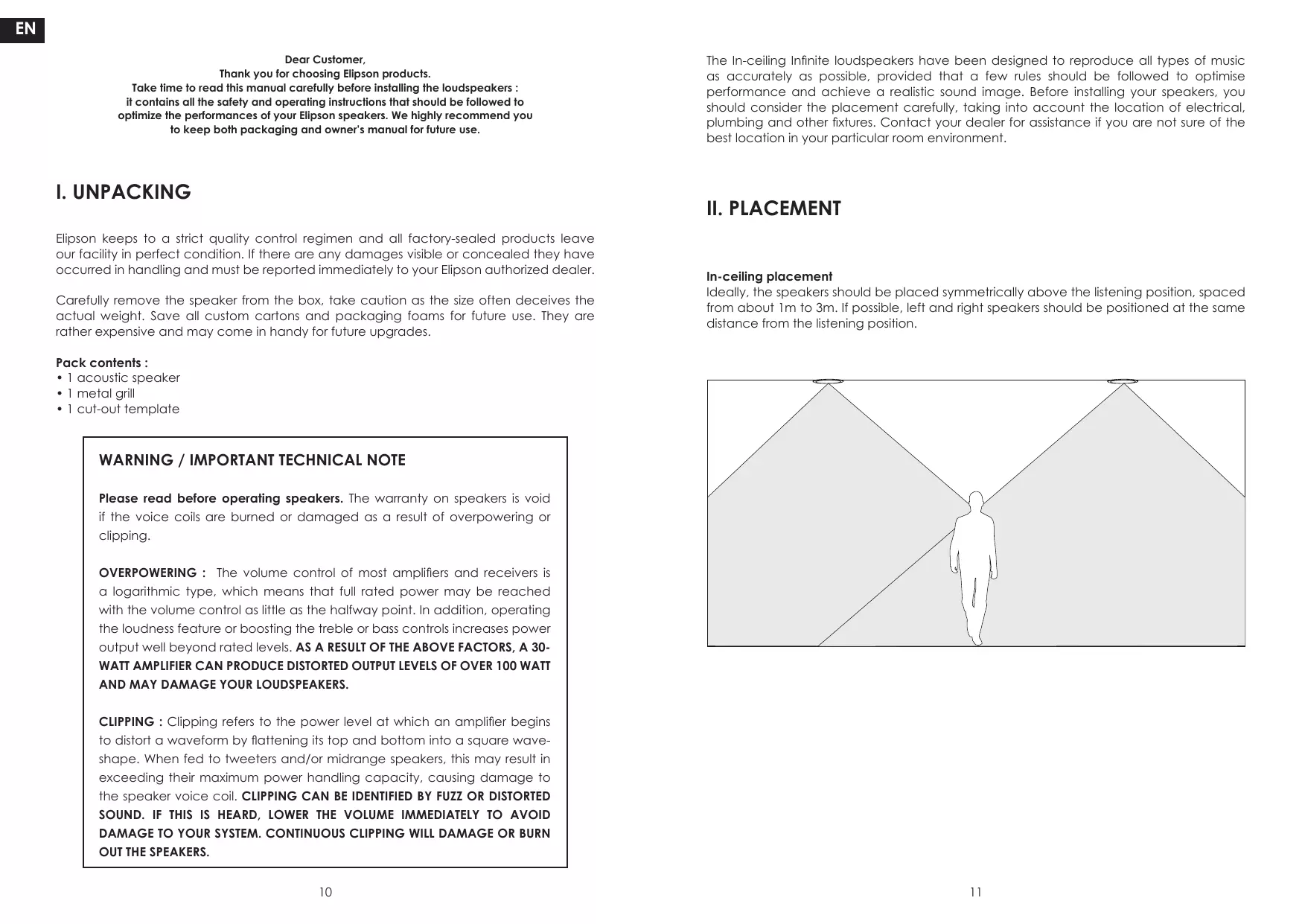 EN

Dear Customer,
Thank you for choosing Elipson products.
Take time to read this manual carefully before installing the loudspeakers :
it contains all the safety and operating instructions that should be followed to optimize the performances of your Elipson speakers. We highly recommend you to keep both packaging and owner's manual for future use.

I. UNPACKING

Elipson keeps to a strict quality control regimen and all factory-sealed products leave our facility in perfect condition. If there are any damages visible or concealed they have occurred in handling and must be reported immediately to your Elipson authorized dealer.

Carefully remove the speaker from the box, take caution as the size often deceives the actual weight. Save all custom cartons and packaging foams for future use. They are rather expensive and may come in handy for future upgrades.

Pack contents :
• 1 acoustic speaker
• 1 metal grill
• 1 cut-out template

WARNING / IMPORTANT TECHNICAL NOTE

Please read before operating speakers. The warranty on speakers is void if the voice coils are burned or damaged as a result of overpowering or clipping.

OVERPOWERING : The volume control of most amplifiers and receivers is a logarithmic type, which means that full rated power may be reached with the volume control as little as the halfway point. In addition, operating the loudness feature or boosting the treble or bass controls increases power output well beyond rated levels. AS A RESULT OF THE ABOVE FACTORS, A 30-WATT AMPLIFIER CAN PRODUCE DISTORTED OUTPUT LEVELS OF OVER 100 WATT AND MAY DAMAGE YOUR LOUDSPEAKERS.

CLIPPING : Clipping refers to the power level at which an amplifier begins to distort a waveform by flattening its top and bottom into a square wave-shape. When fed to tweeters and/or midrange speakers, this may result in exceeding their maximum power handling capacity, causing damage to the speaker voice coil. CLIPPING CAN BE IDENTIFIED BY FUZZ OR DISTORTED SOUND. IF THIS IS HEARD, LOWER THE VOLUME IMMEDIATELY TO AVOID DAMAGE TO YOUR SYSTEM. CONTINUOUS CLIPPING WILL DAMAGE OR BURN OUT THE SPEAKERS.

10

The In-ceiling Infinite loudspeakers have been designed to reproduce all types of music as accurately as possible, provided that a few rules should be followed to optimise performance and achieve a realistic sound image. Before installing your speakers, you should consider the placement carefully, taking into account the location of electrical, plumbing and other fixtures. Contact your dealer for assistance if you are not sure of the best location in your particular room environment.

II. PLACEMENT

In-ceiling placement
Ideally, the speakers should be placed symmetrically above the listening position, spaced from about 1m to 3m. If possible, left and right speakers should be positioned at the same distance from the listening position.

11